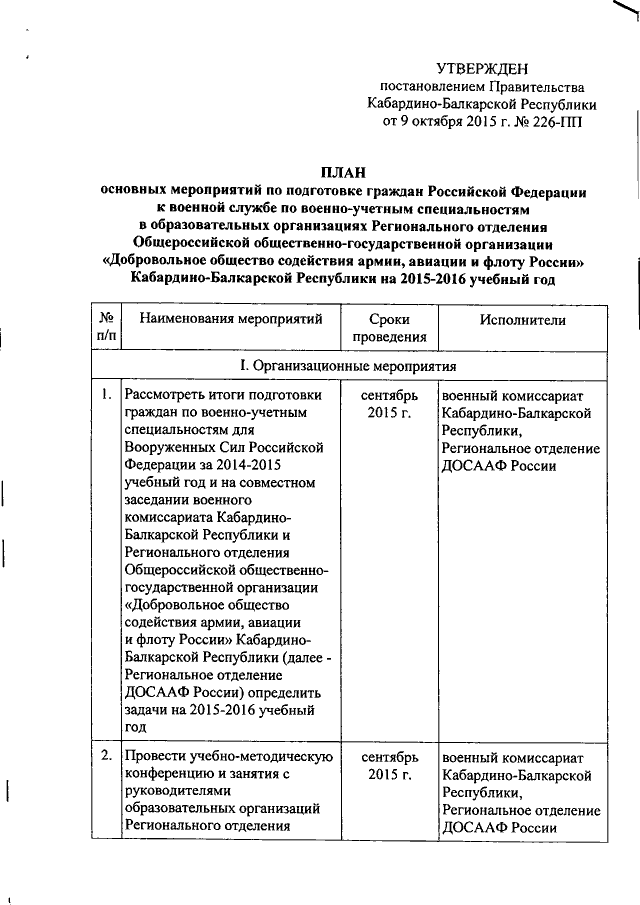 УТВЕРЖДЕН
постановлением Правительства
Кабардино-Балкарской Республики
от 9 октября 2015 г. № 226-ПП

ПЛАН
основных мероприятий по подготовке граждан Российской Федерации к военной службе по военно-учетным специальностям в образовательных организациях Регионального отделения Общероссийской общественно-государственной организации «Добровольное общество содействия армии, авиации и флоту России» Кабардино-Балкарской Республики на 2015-2016 учебный год

| № п/п | Наименования мероприятий | Сроки проведения | Исполнители |
|---|---|---|---|
| I. Организационные мероприятия | | | |
| 1. | Рассмотреть итоги подготовки граждан по военно-учетным специальностям для Вооруженных Сил Российской Федерации за 2014-2015 учебный год и на совместном заседании военного комиссариата Кабардино-Балкарской Республики и Регионального отделения Общероссийской общественно-государственной организации «Добровольное общество содействия армии, авиации и флоту России» Кабардино-Балкарской Республики (далее - Региональное отделение ДОСААФ России) определить задачи на 2015-2016 учебный год | сентябрь 2015 г. | военный комиссариат Кабардино-Балкарской Республики, Региональное отделение ДОСААФ России |
| 2. | Провести учебно-методическую конференцию и занятия с руководителями образовательных организаций Регионального отделения | сентябрь 2015 г. | военный комиссариат Кабардино-Балкарской Республики, Региональное отделение ДОСААФ России |